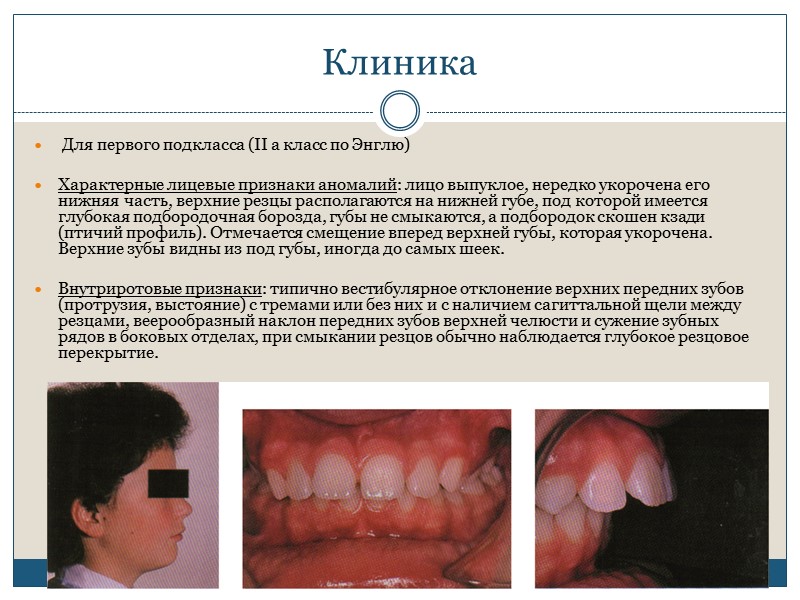 Клиника

Для первого подкласса (II а класс по Энглю)

Характерные лицевые признаки аномалий: лицо выпуклое, нередко укорочена его нижняя часть, верхние резцы располагаются на нижней губе, под которой имеется глубокая подбородочная борозда, губы не смыкаются, а подбородок скошен кзади (птичий профиль). Отмечается смещение вперед верхней губы, которая укорочена. Верхние зубы видны из под губы, иногда до самых шеек.

Внутриротовые признаки: типично вестибулярное отклонение верхних передних зубов (протрузия, выстояние) с тремами или без них и с наличием сагиттальной щели между резцами, веерообразный наклон передних зубов верхней челюсти и сужение зубных рядов в боковых отделах, при смыкании резцов обычно наблюдается глубокое резцовое перекрытие.